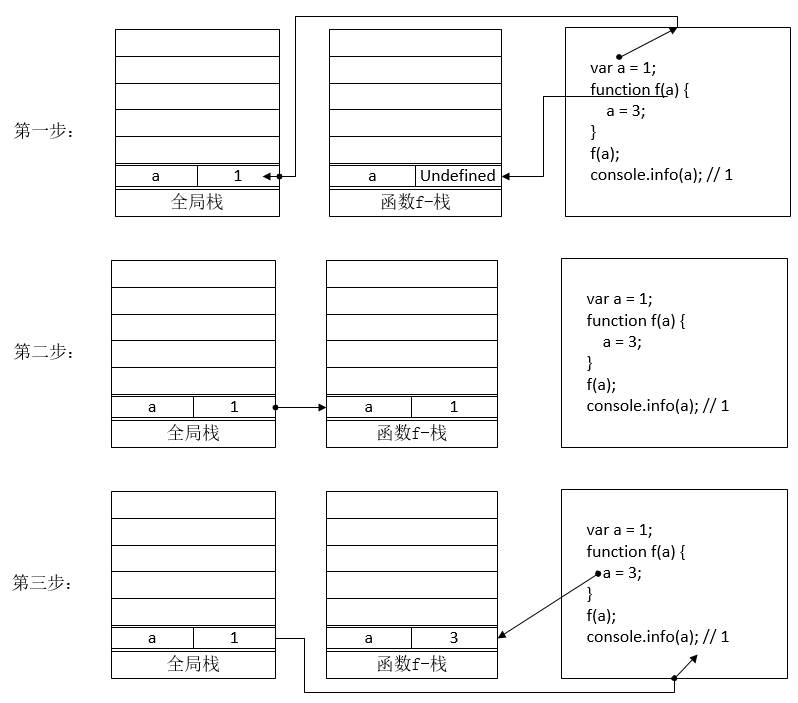 第一步：

| a | 1 |
|---|---|

全局栈

| a | Undefined |
|---|---|

函数f-栈

var a = 1;
function f(a) {
 a = 3;
}
f(a);
console.info(a); // 1

第二步：

| a | 1 |
|---|---|

全局栈

| a | 1 |
|---|---|

函数f-栈

var a = 1;
function f(a) {
 a = 3;
}
f(a);
console.info(a); // 1

第三步：

| a | 1 |
|---|---|

全局栈

| a | 3 |
|---|---|

函数f-栈

var a = 1;
function f(a) {
 a = 3;
}
f(a);
console.info(a); // 1